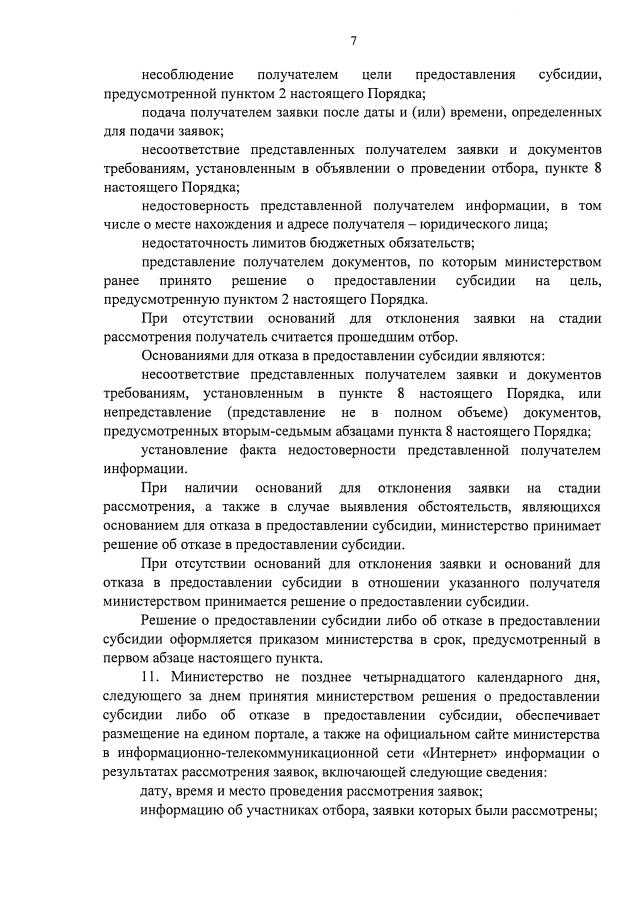 7

несоблюдение получателем цели предоставления субсидии, предусмотренной пунктом 2 настоящего Порядка;

подача получателем заявки после даты и (или) времени, определенных для подачи заявок;

несоответствие представленных получателем заявки и документов требованиям, установленным в объявлении о проведении отбора, пункте 8 настоящего Порядка;

недостоверность представленной получателем информации, в том числе о месте нахождения и адресе получателя – юридического лица;

недостаточность лимитов бюджетных обязательств;

представление получателем документов, по которым министерством ранее принято решение о предоставлении субсидии на цель, предусмотренную пунктом 2 настоящего Порядка.

При отсутствии оснований для отклонения заявки на стадии рассмотрения получатель считается прошедшим отбор.

Основаниями для отказа в предоставлении субсидии являются:

несоответствие представленных получателем заявки и документов требованиям, установленным в пункте 8 настоящего Порядка, или непредставление (представление не в полном объеме) документов, предусмотренных вторым-седьмым абзацами пункта 8 настоящего Порядка;

установление факта недостоверности представленной получателем информации.

При наличии оснований для отклонения заявки на стадии рассмотрения, а также в случае выявления обстоятельств, являющихся основанием для отказа в предоставлении субсидии, министерство принимает решение об отказе в предоставлении субсидии.

При отсутствии оснований для отклонения заявки и оснований для отказа в предоставлении субсидии в отношении указанного получателя министерством принимается решение о предоставлении субсидии.

Решение о предоставлении субсидии либо об отказе в предоставлении субсидии оформляется приказом министерства в срок, предусмотренный в первом абзаце настоящего пункта.

11. Министерство не позднее четырнадцатого календарного дня, следующего за днем принятия министерством решения о предоставлении субсидии либо об отказе в предоставлении субсидии, обеспечивает размещение на едином портале, а также на официальном сайте министерства в информационно-телекоммуникационной сети «Интернет» информации о результатах рассмотрения заявок, включающей следующие сведения:

дату, время и место проведения рассмотрения заявок;

информацию об участниках отбора, заявки которых были рассмотрены;